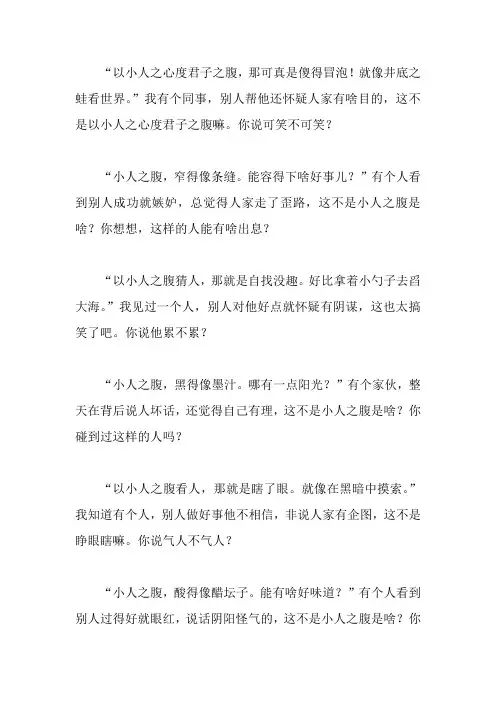 “以小人之心度君子之腹，那可真是傻得冒泡！就像井底之蛙看世界。”我有个同事，别人帮他还怀疑人家有啥目的，这不是以小人之心度君子之腹嘛。你说可笑不可笑？

“小人之腹，窄得像条缝。能容得下啥好事儿？”有个人看到别人成功就嫉妒，总觉得人家走了歪路，这不是小人之腹是啥？你想想，这样的人能有啥出息？

“以小人之腹猜人，那就是自找没趣。好比拿着小勺子去舀大海。”我见过一个人，别人对他好点就怀疑有阴谋，这也太搞笑了吧。你说他累不累？

“小人之腹，黑得像墨汁。哪有一点阳光？”有个家伙，整天在背后说人坏话，还觉得自己有理，这不是小人之腹是啥？你碰到过这样的人吗？

“以小人之腹看人，那就是瞎了眼。就像在黑暗中摸索。”我知道有个人，别人做好事他不相信，非说人家有企图，这不是睁眼瞎嘛。你说气人不气人？

“小人之腹，酸得像醋坛子。能有啥好味道？”有个人看到别人过得好就眼红，说话阴阳怪气的，这不是小人之腹是啥？你